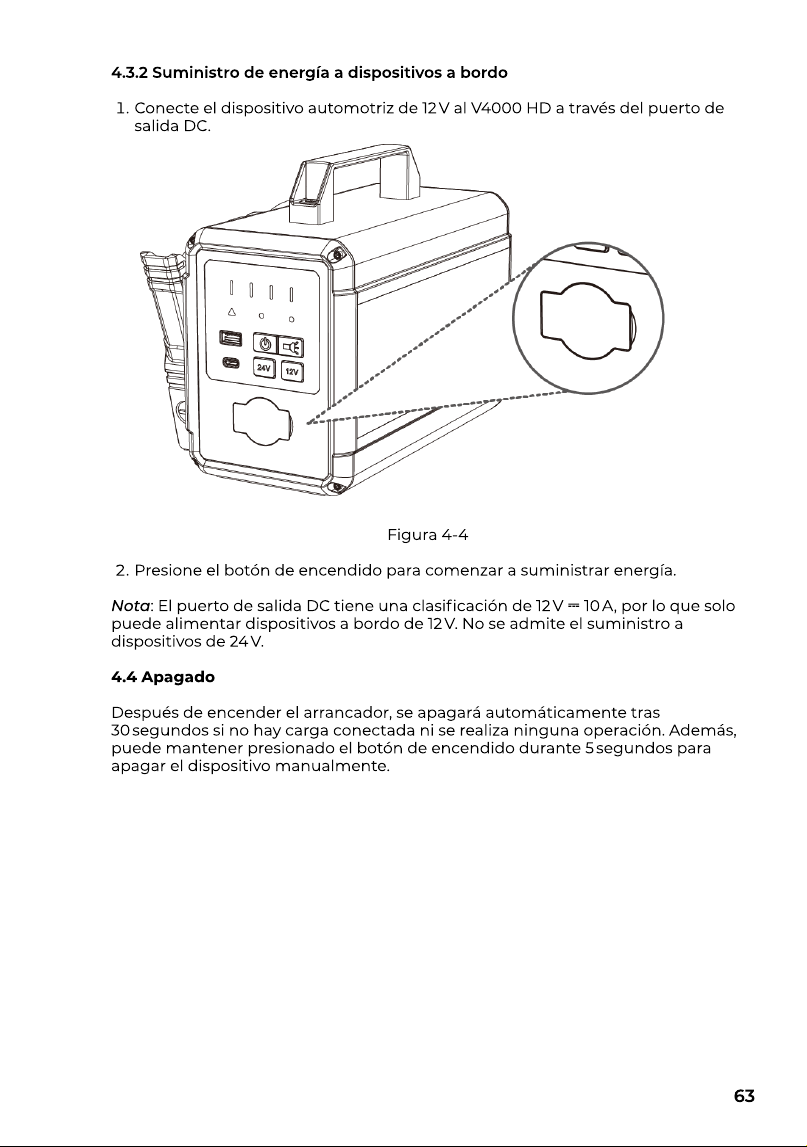 4.3.2 Suministro de energía a dispositivos a bordo

1. Conecte el dispositivo automotriz de 12 V al V4000 HD a través del puerto de salida DC.

24V

12V

Figura 4-4

2. Presione el botón de encendido para comenzar a suministrar energía.

Nota: El puerto de salida DC tiene una clasificación de 12 V ⎓ 10 A, por lo que solo puede alimentar dispositivos a bordo de 12 V. No se admite el suministro a dispositivos de 24 V.

4.4 Apagado

Después de encender el arrancador, se apagará automáticamente tras 30 segundos si no hay carga conectada ni se realiza ninguna operación. Además, puede mantener presionado el botón de encendido durante 5 segundos para apagar el dispositivo manualmente.

63